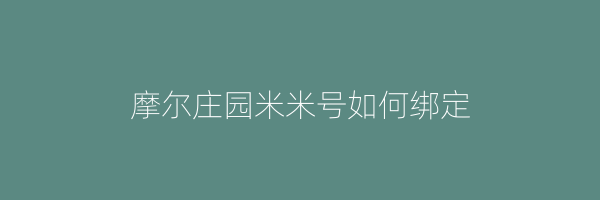 摩尔庄园米米号如何绑定